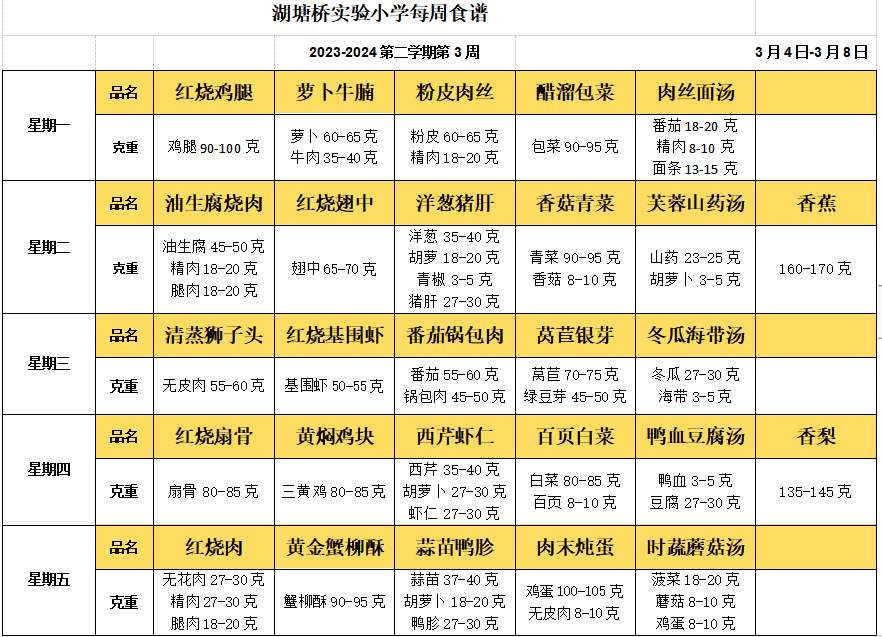 湖塘桥实验小学每周食谱

2023-2024 第二学期第 3 周　　3 月 4 日-3 月 8 日

| | | | | | | | |
|---|---|---|---|---|---|---|---|
| 星期一 | 品名 | 红烧鸡腿 | 萝卜牛腩 | 粉皮肉丝 | 醋溜包菜 | 肉丝面汤 | |
| | 克重 | 鸡腿 90-100 克 | 萝卜 60-65 克 牛肉 35-40 克 | 粉皮 60-65 克 精肉 18-20 克 | 包菜 90-95 克 | 番茄 18-20 克 精肉 8-10 克 面条 13-15 克 | |
| 星期二 | 品名 | 油生腐烧肉 | 红烧翅中 | 洋葱猪肝 | 香菇青菜 | 芙蓉山药汤 | 香蕉 |
| | 克重 | 油生腐 45-50 克 精肉 18-20 克 腿肉 18-20 克 | 翅中 65-70 克 | 洋葱 35-40 克 胡萝 18-20 克 青椒 3-5 克 猪肝 27-30 克 | 青菜 90-95 克 香菇 8-10 克 | 山药 23-25 克 胡萝卜 3-5 克 | 160-170 克 |
| 星期三 | 品名 | 清蒸狮子头 | 红烧基围虾 | 番茄锅包肉 | 莴苣银芽 | 冬瓜海带汤 | |
| | 克重 | 无皮肉 55-60 克 | 基围虾 50-55 克 | 番茄 55-60 克 锅包肉 45-50 克 | 莴苣 70-75 克 绿豆芽 45-50 克 | 冬瓜 27-30 克 海带 3-5 克 | |
| 星期四 | 品名 | 红烧扇骨 | 黄焖鸡块 | 西芹虾仁 | 百页白菜 | 鸭血豆腐汤 | 香梨 |
| | 克重 | 扇骨 80-85 克 | 三黄鸡 80-85 克 | 西芹 35-40 克 胡萝卜 27-30 克 虾仁 27-30 克 | 白菜 80-85 克 百页 8-10 克 | 鸭血 3-5 克 豆腐 27-30 克 | 135-145 克 |
| 星期五 | 品名 | 红烧肉 | 黄金蟹柳酥 | 蒜苗鸭胗 | 肉末炖蛋 | 时蔬蘑菇汤 | |
| | 克重 | 无花肉 27-30 克 精肉 27-30 克 腿肉 18-20 克 | 蟹柳酥 90-95 克 | 蒜苗 37-40 克 胡萝卜 18-20 克 鸭胗 27-30 克 | 鸡蛋 100-105 克 无皮肉 8-10 克 | 菠菜 18-20 克 蘑菇 8-10 克 鸡蛋 8-10 克 | |